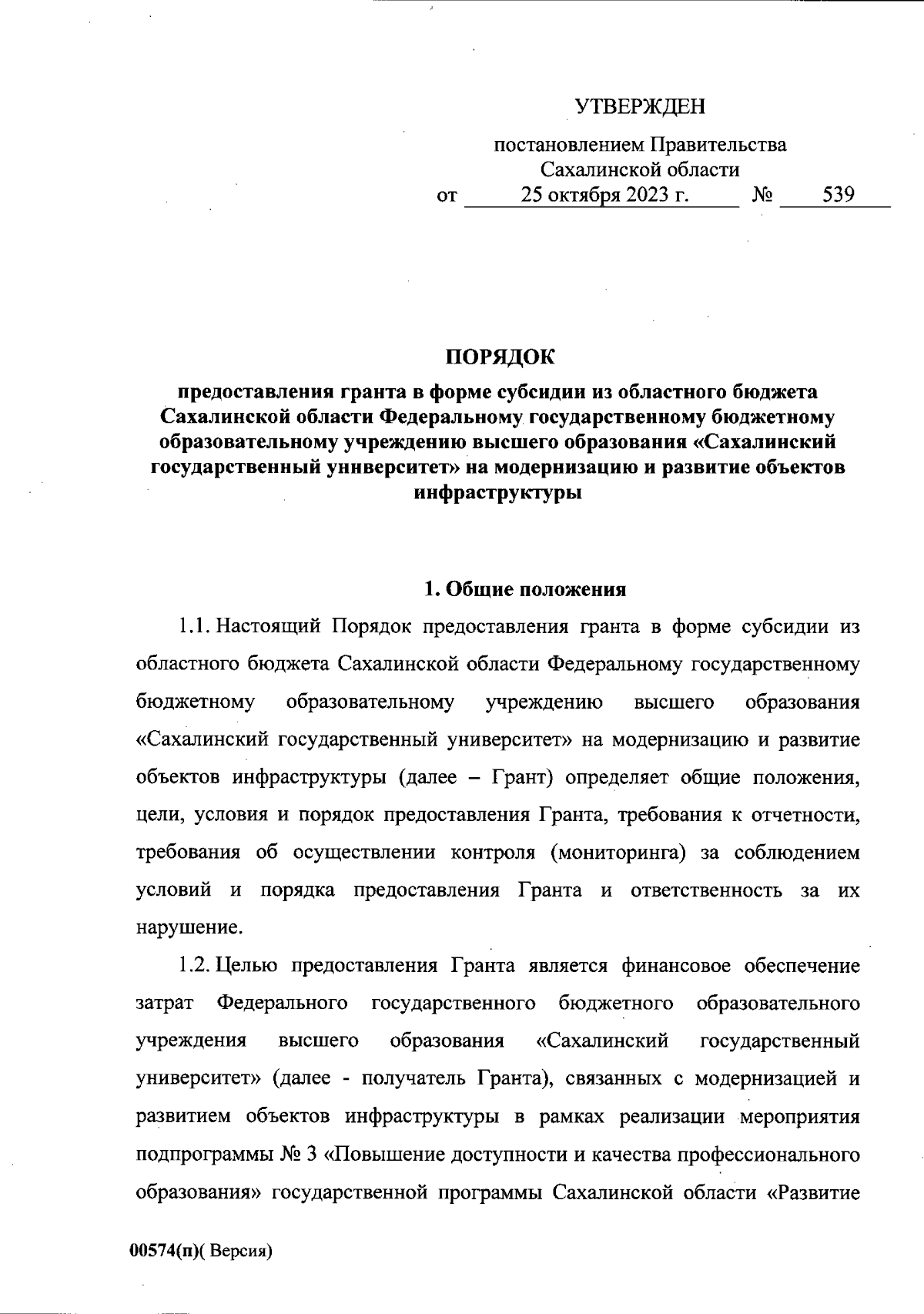 УТВЕРЖДЕН

постановлением Правительства Сахалинской области
от 25 октября 2023 г. № 539

ПОРЯДОК

предоставления гранта в форме субсидии из областного бюджета Сахалинской области Федеральному государственному бюджетному образовательному учреждению высшего образования «Сахалинский государственный университет» на модернизацию и развитие объектов инфраструктуры

1. Общие положения

1.1. Настоящий Порядок предоставления гранта в форме субсидии из областного бюджета Сахалинской области Федеральному государственному бюджетному образовательному учреждению высшего образования «Сахалинский государственный университет» на модернизацию и развитие объектов инфраструктуры (далее – Грант) определяет общие положения, цели, условия и порядок предоставления Гранта, требования к отчетности, требования об осуществлении контроля (мониторинга) за соблюдением условий и порядка предоставления Гранта и ответственность за их нарушение.

1.2. Целью предоставления Гранта является финансовое обеспечение затрат Федерального государственного бюджетного образовательного учреждения высшего образования «Сахалинский государственный университет» (далее - получатель Гранта), связанных с модернизацией и развитием объектов инфраструктуры в рамках реализации мероприятия подпрограммы № 3 «Повышение доступности и качества профессионального образования» государственной программы Сахалинской области «Развитие

00574(п)( Версия)